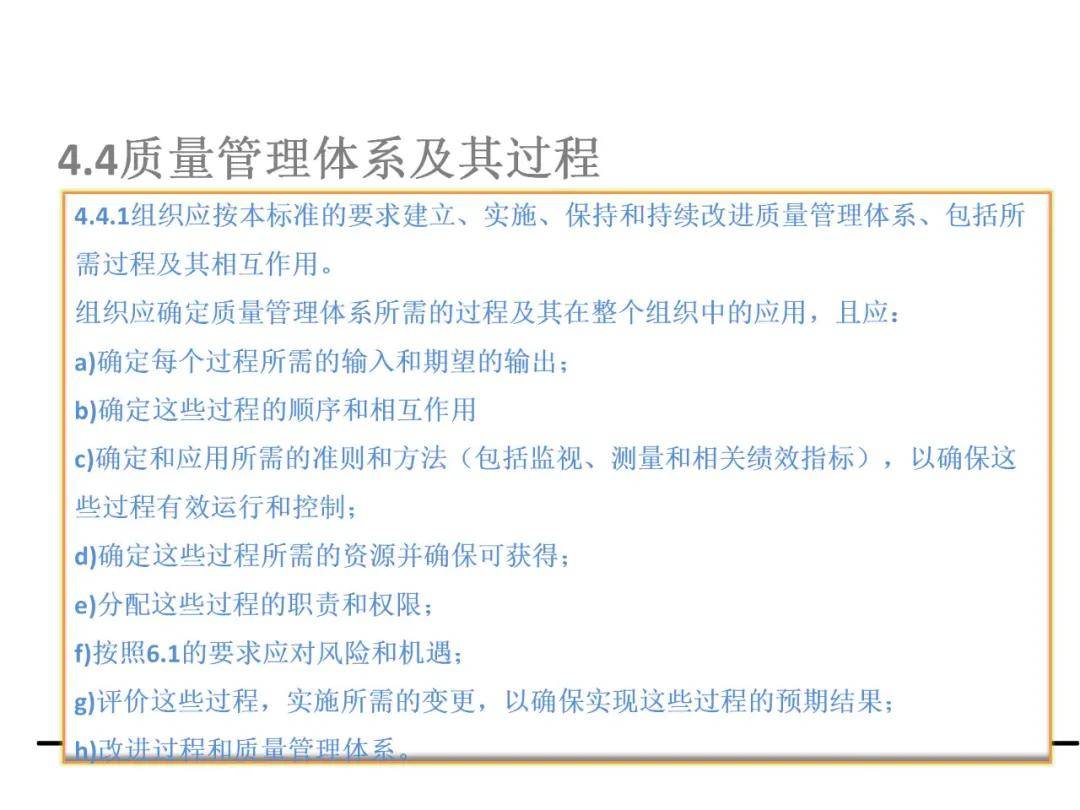 4.4质量管理体系及其过程

4.4.1组织应按本标准的要求建立、实施、保持和持续改进质量管理体系、包括所需过程及其相互作用。

组织应确定质量管理体系所需的过程及其在整个组织中的应用，且应：

a)确定每个过程所需的输入和期望的输出；

b)确定这些过程的顺序和相互作用

c)确定和应用所需的准则和方法（包括监视、测量和相关绩效指标），以确保这些过程有效运行和控制；

d)确定这些过程所需的资源并确保可获得；

e)分配这些过程的职责和权限；

f)按照6.1的要求应对风险和机遇；

g)评价这些过程，实施所需的变更，以确保实现这些过程的预期结果；

h)改进过程和质量管理体系。